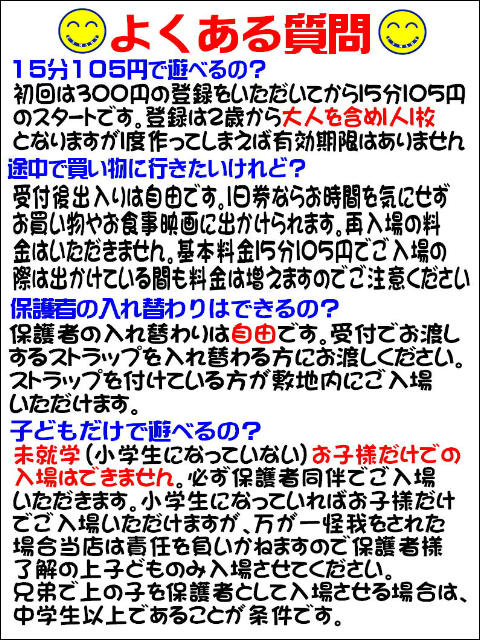 よくある質問

15分105円で遊べるの？
初回は300円の登録をいただいてから15分105円のスタートです。登録は2歳から大人を含め1人1枚となりますが1度作ってしまえば有効期限はありません

途中で買い物に行きたいけれど？
受付後出入りは自由です。1日券ならお時間を気にせずお買い物やお食事映画に出かけられます。再入場の料金はいただきません。基本料金15分105円でご入場の際は出かけている間も料金は増えますのでご注意ください

保護者の入れ替わりはできるの？
保護者の入れ替わりは自由です。受付でお渡しするストラップを入れ替わる方にお渡しください。ストラップを付けている方が敷地内にご入場いただけます。

子どもだけで遊べるの？
未就学（小学生になっていない）お子様だけでの入場はできません。必ず保護者同伴でご入場いただきます。小学生になっていればお子様だけでご入場いただけますが、万が一怪我をされた場合当店は責任を負いかねますので保護者様了解の上子どものみ入場させてください。
兄弟で上の子を保護者として入場させる場合は、中学生以上であることが条件です。